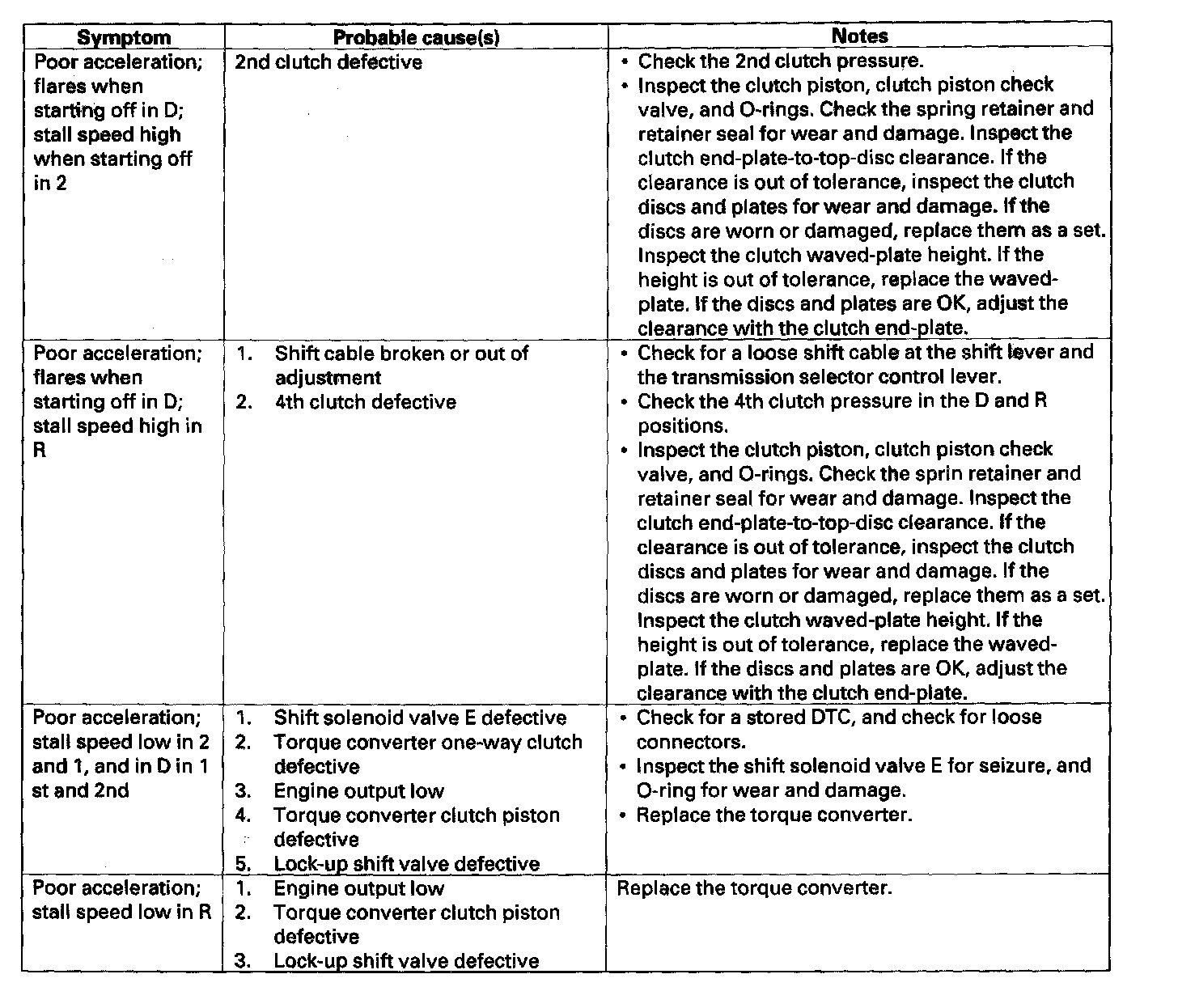 | Symptom | Probable cause(s) | Notes |
|---|---|---|
| Poor acceleration; flares when starting off in D; stall speed high when starting off in 2 | 2nd clutch defective | • Check the 2nd clutch pressure. • Inspect the clutch piston, clutch piston check valve, and O-rings. Check the spring retainer and retainer seal for wear and damage. Inspect the clutch end-plate-to-top-disc clearance. If the clearance is out of tolerance, inspect the clutch discs and plates for wear and damage. If the discs are worn or damaged, replace them as a set. Inspect the clutch waved-plate height. If the height is out of tolerance, replace the waved-plate. If the discs and plates are OK, adjust the clearance with the clutch end-plate. |
| Poor acceleration; flares when starting off in D; stall speed high in R | 1. Shift cable broken or out of adjustment 2. 4th clutch defective | • Check for a loose shift cable at the shift lever and the transmission selector control lever. • Check the 4th clutch pressure in the D and R positions. • Inspect the clutch piston, clutch piston check valve, and O-rings. Check the sprin retainer and retainer seal for wear and damage. Inspect the clutch end-plate-to-top-disc clearance. If the clearance is out of tolerance, inspect the clutch discs and plates for wear and damage. If the discs are worn or damaged, replace them as a set. Inspect the clutch waved-plate height. If the height is out of tolerance, replace the waved-plate. If the discs and plates are OK, adjust the clearance with the clutch end-plate. |
| Poor acceleration; stall speed low in 2 and 1, and in D in 1 st and 2nd | 1. Shift solenoid valve E defective 2. Torque converter one-way clutch defective 3. Engine output low 4. Torque converter clutch piston defective 5. Lock-up shift valve defective | • Check for a stored DTC, and check for loose connectors. • Inspect the shift solenoid valve E for seizure, and O-ring for wear and damage. • Replace the torque converter. |
| Poor acceleration; stall speed low in R | 1. Engine output low 2. Torque converter clutch piston defective 3. Lock-up shift valve defective | Replace the torque converter. |